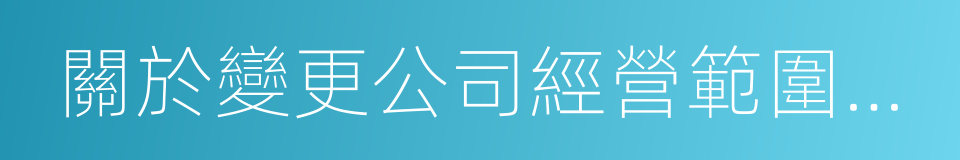 關於變更公司經營範圍...